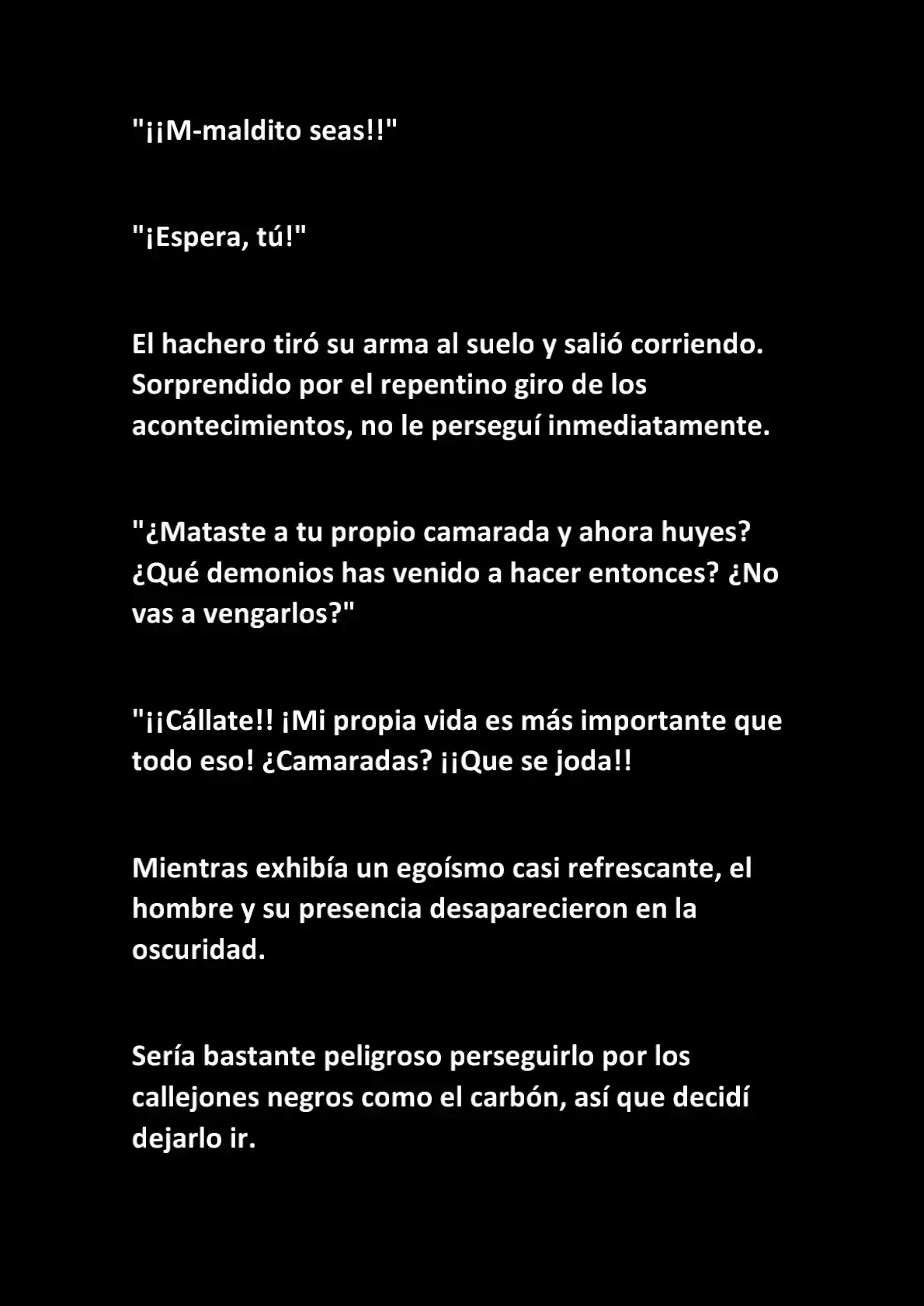 "¡¡M-maldito seas!!"

"¡Espera, tú!"

El hachero tiró su arma al suelo y salió corriendo. Sorprendido por el repentino giro de los acontecimientos, no le perseguí inmediatamente.

"¿Mataste a tu propio camarada y ahora huyes? ¿Qué demonios has venido a hacer entonces? ¿No vas a vengarlos?"

"¡¡Cállate!! ¡Mi propia vida es más importante que todo eso! ¿Camaradas? ¡¡Que se joda!!

Mientras exhibía un egoísmo casi refrescante, el hombre y su presencia desaparecieron en la oscuridad.

Sería bastante peligroso perseguirlo por los callejones negros como el carbón, así que decidí dejarlo ir.